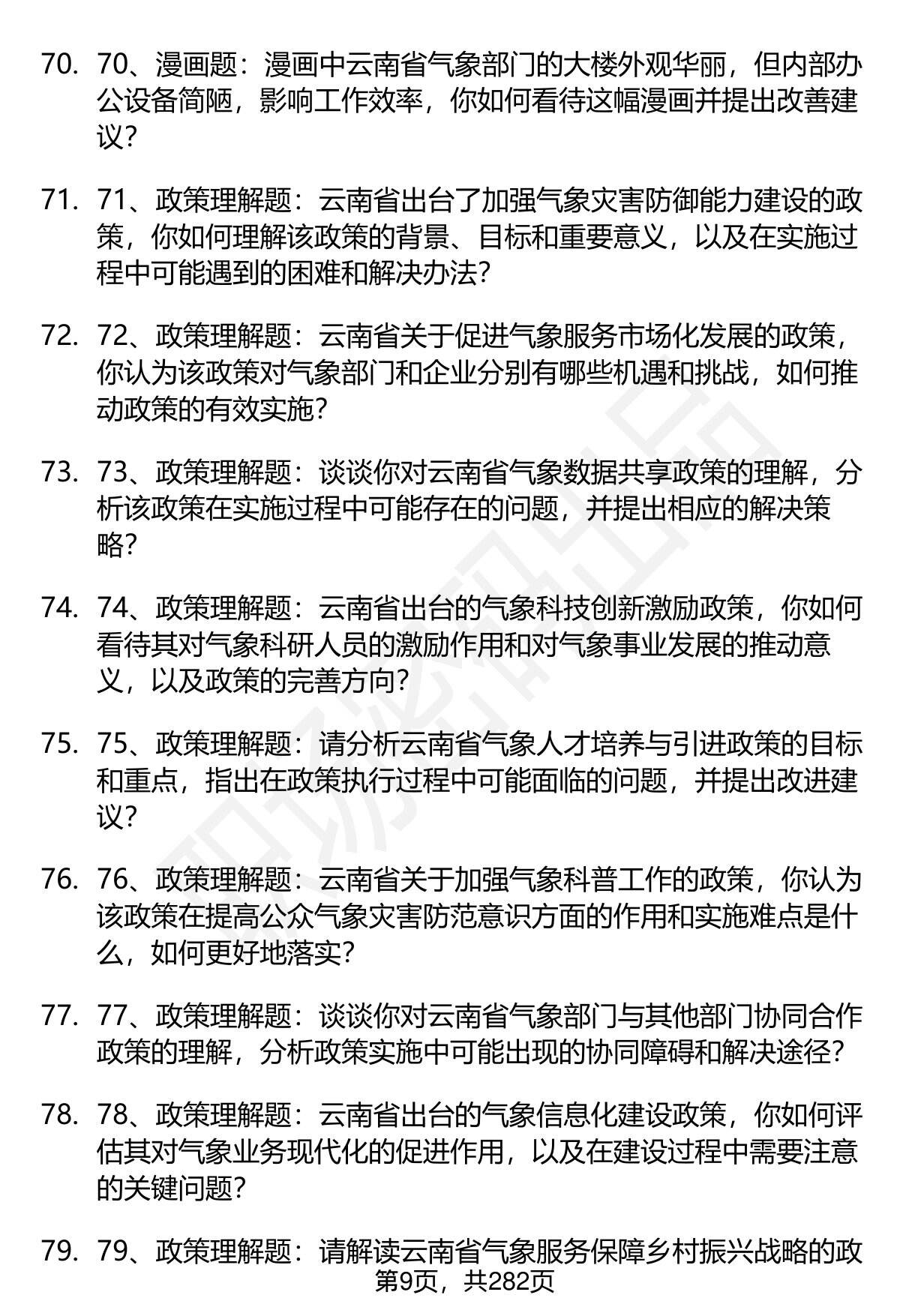 70. 70、漫画题：漫画中云南省气象部门的大楼外观华丽，但内部办公设备简陋，影响工作效率，你如何看待这幅漫画并提出改善建议？

71. 71、政策理解题：云南省出台了加强气象灾害防御能力建设的政策，你如何理解该政策的背景、目标和重要意义，以及在实施过程中可能遇到的困难和解决办法？

72. 72、政策理解题：云南省关于促进气象服务市场化发展的政策，你认为该政策对气象部门和企业分别有哪些机遇和挑战，如何推动政策的有效实施？

73. 73、政策理解题：谈谈你对云南省气象数据共享政策的理解，分析该政策在实施过程中可能存在的问题，并提出相应的解决策略？

74. 74、政策理解题：云南省出台的气象科技创新激励政策，你如何看待其对气象科研人员的激励作用和对气象事业发展的推动意义，以及政策的完善方向？

75. 75、政策理解题：请分析云南省气象人才培养与引进政策的目标和重点，指出在政策执行过程中可能面临的问题，并提出改进建议？

76. 76、政策理解题：云南省关于加强气象科普工作的政策，你认为该政策在提高公众气象灾害防范意识方面的作用和实施难点是什么，如何更好地落实？

77. 77、政策理解题：谈谈你对云南省气象部门与其他部门协同合作政策的理解，分析政策实施中可能出现的协同障碍和解决途径？

78. 78、政策理解题：云南省出台的气象信息化建设政策，你如何评估其对气象业务现代化的促进作用，以及在建设过程中需要注意的关键问题？

79. 79、政策理解题：请解读云南省气象服务保障乡村振兴战略的政

第9页，共282页